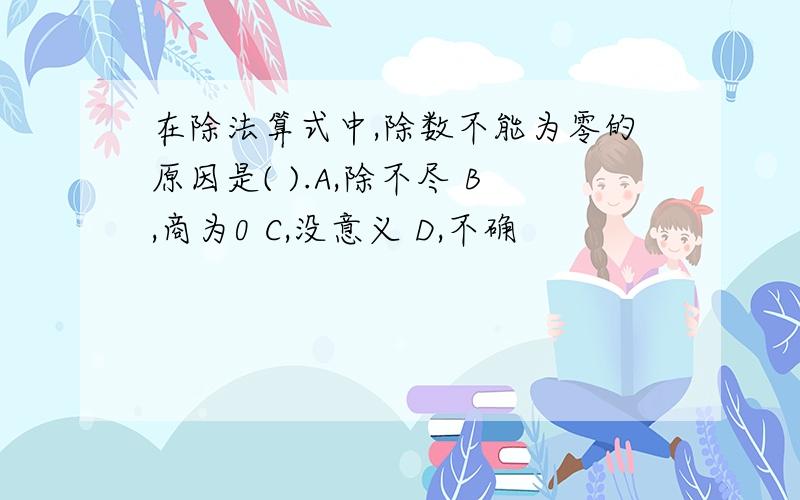 在除法算式中,除数不能为零的原因是( ).A,除不尽 B,商为0 C,没意义 D,不确